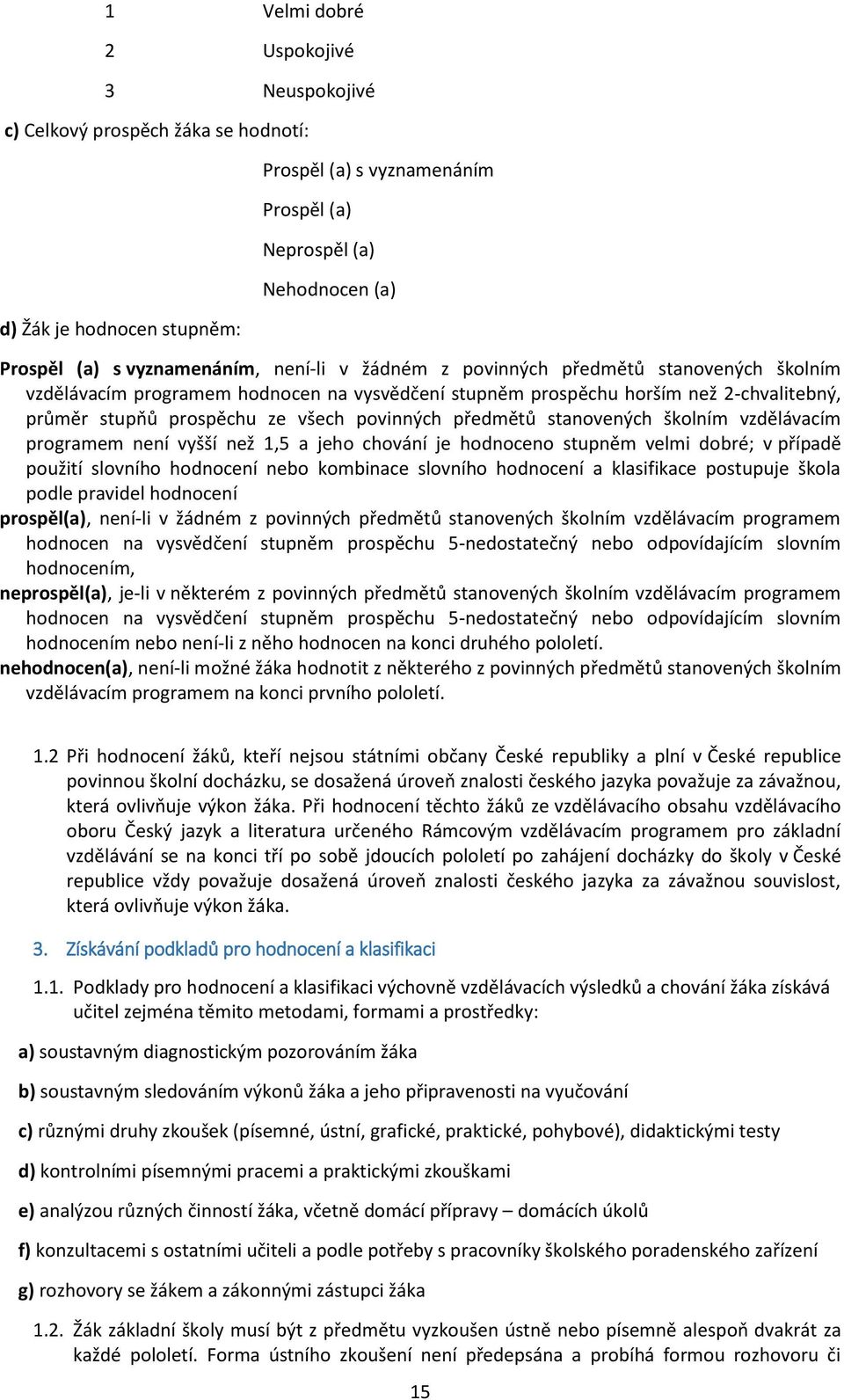 1 Velmi dobré

2 Uspokojivé

3 Neuspokojivé

c) Celkový prospěch žáka se hodnotí:

Prospěl (a) s vyznamenáním

Prospěl (a)

Neprospěl (a)

Nehodnocen (a)

d) Žák je hodnocen stupněm:

Prospěl (a) s vyznamenáním, není-li v žádném z povinných předmětů stanovených školním vzdělávacím programem hodnocen na vysvědčení stupněm prospěchu horším než 2-chvalitebný, průměr stupňů prospěchu ze všech povinných předmětů stanovených školním vzdělávacím programem není vyšší než 1,5 a jeho chování je hodnoceno stupněm velmi dobré; v případě použití slovního hodnocení nebo kombinace slovního hodnocení a klasifikace postupuje škola podle pravidel hodnocení

prospěl(a), není-li v žádném z povinných předmětů stanovených školním vzdělávacím programem hodnocen na vysvědčení stupněm prospěchu 5-nedostatečný nebo odpovídajícím slovním hodnocením,

neprospěl(a), je-li v některém z povinných předmětů stanovených školním vzdělávacím programem hodnocen na vysvědčení stupněm prospěchu 5-nedostatečný nebo odpovídajícím slovním hodnocením nebo není-li z něho hodnocen na konci druhého pololetí.

nehodnocen(a), není-li možné žáka hodnotit z některého z povinných předmětů stanovených školním vzdělávacím programem na konci prvního pololetí.

1.2 Při hodnocení žáků, kteří nejsou státními občany České republiky a plní v České republice povinnou školní docházku, se dosažená úroveň znalosti českého jazyka považuje za závažnou, která ovlivňuje výkon žáka. Při hodnocení těchto žáků ze vzdělávacího obsahu vzdělávacího oboru Český jazyk a literatura určeného Rámcovým vzdělávacím programem pro základní vzdělávání se na konci tří po sobě jdoucích pololetí po zahájení docházky do školy v České republice vždy považuje dosažená úroveň znalosti českého jazyka za závažnou souvislost, která ovlivňuje výkon žáka.

3. Získávání podkladů pro hodnocení a klasifikaci

1.1. Podklady pro hodnocení a klasifikaci výchovně vzdělávacích výsledků a chování žáka získává učitel zejména těmito metodami, formami a prostředky:

a) soustavným diagnostickým pozorováním žáka

b) soustavným sledováním výkonů žáka a jeho připravenosti na vyučování

c) různými druhy zkoušek (písemné, ústní, grafické, praktické, pohybové), didaktickými testy

d) kontrolními písemnými pracemi a praktickými zkouškami

e) analýzou různých činností žáka, včetně domácí přípravy – domácích úkolů

f) konzultacemi s ostatními učiteli a podle potřeby s pracovníky školského poradenského zařízení

g) rozhovory se žákem a zákonnými zástupci žáka

1.2. Žák základní školy musí být z předmětu vyzkoušen ústně nebo písemně alespoň dvakrát za každé pololetí. Forma ústního zkoušení není předepsána a probíhá formou rozhovoru či

15